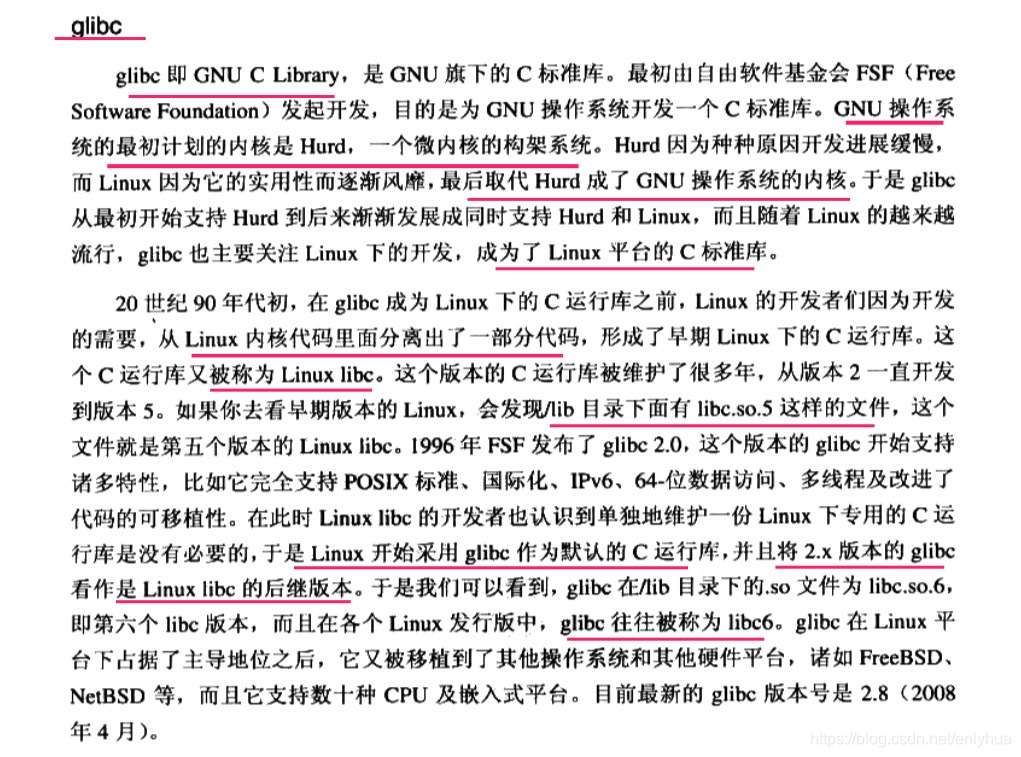 glibc

glibc即GNU C Library，是GNU旗下的C标准库。最初由自由软件基金会FSF（Free Software Foundation）发起开发，目的是为GNU操作系统开发一个C标准库。GNU操作系统的最初计划的内核是Hurd，一个微内核的构架系统。Hurd因为种种原因开发进展缓慢，而Linux因为它的实用性而逐渐风靡，最后取代Hurd成了GNU操作系统的内核。于是glibc从最初开始支持Hurd到后来渐渐发展成同时支持Hurd和Linux，而且随着Linux的越来越流行，glibc也主要关注Linux下的开发，成为了Linux平台的C标准库。

20世纪90年代初，在glibc成为Linux下的C运行库之前，Linux的开发者们因为开发的需要，从Linux内核代码里面分离出了一部分代码，形成了早期Linux下的C运行库。这个C运行库又被称为Linux libc。这个版本的C运行库被维护了很多年，从版本2一直开发到版本5。如果你去看早期版本的Linux，会发现/lib目录下面有libc.so.5这样的文件，这个文件就是第五个版本的Linux libc。1996年FSF发布了glibc 2.0，这个版本的glibc开始支持诸多特性，比如它完全支持POSIX标准、国际化、IPv6、64-位数据访问、多线程及改进了代码的可移植性。在此时Linux libc的开发者也认识到单独地维护一份Linux下专用的C运行库是没有必要的，于是Linux开始采用glibc作为默认的C运行库，并且将2.x版本的glibc看作是Linux libc的后继版本。于是我们可以看到，glibc在/lib目录下的.so文件为libc.so.6，即第六个libc版本，而且在各个Linux发行版中，glibc往往被称为libc6。glibc在Linux平台下占据了主导地位之后，它又被移植到了其他操作系统和其他硬件平台，诸如FreeBSD、NetBSD等，而且它支持数十种CPU及嵌入式平台。目前最新的glibc版本号是2.8（2008年4月）。

https://blog.csdn.net/enlyhua